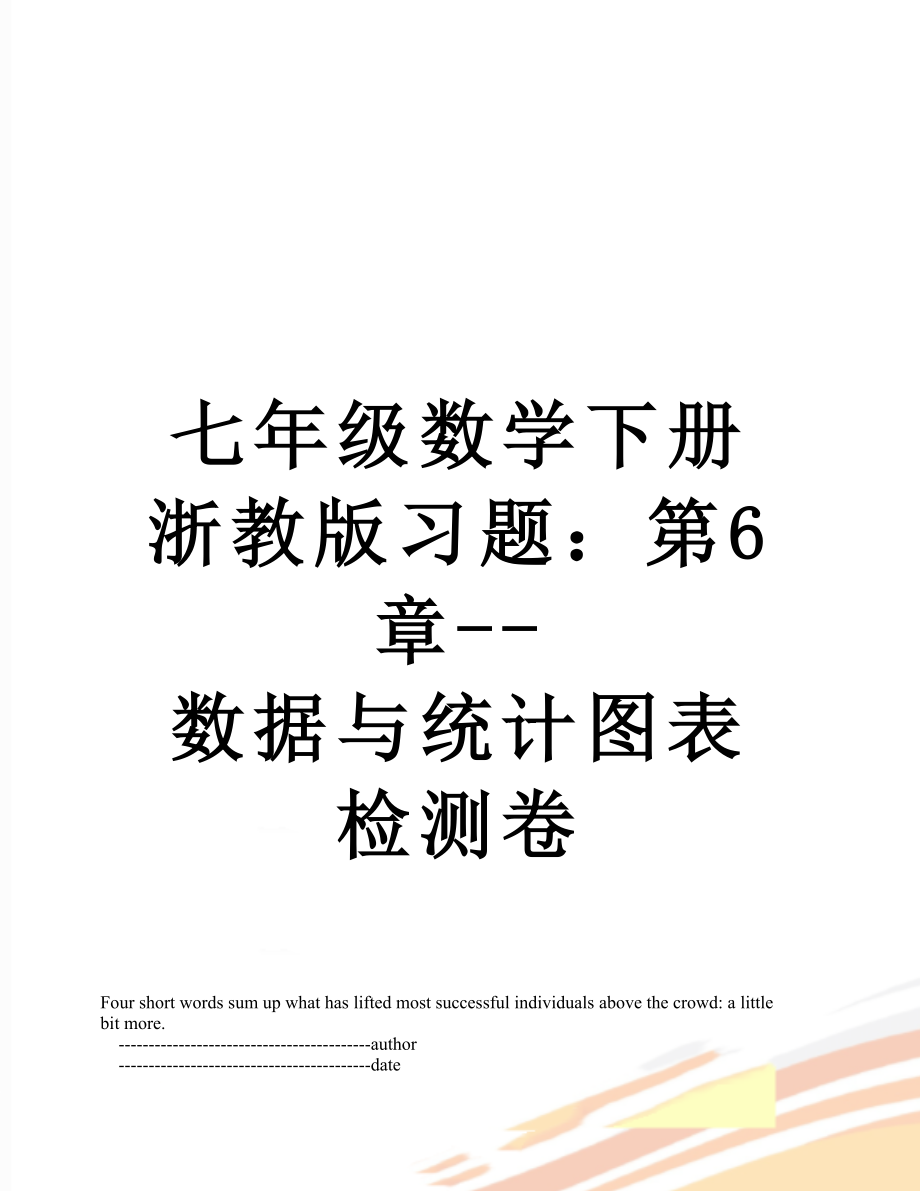 七年级数学下册浙教版习题：第6章--数据与统计图表检测卷

Four short words sum up what has lifted most successful individuals above the crowd: a little bit more.

------------------------------------------author

------------------------------------------date